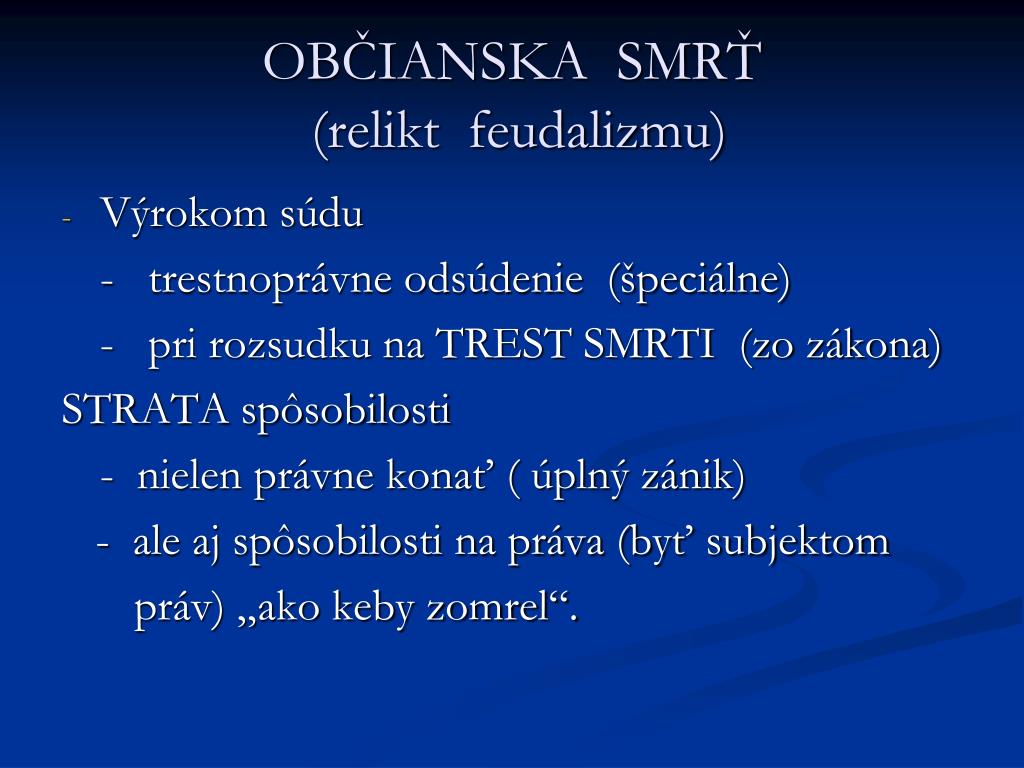 OBČIANSKA SMRŤ
(relikt feudalizmu)

- Výrokom súdu
- trestnoprávne odsúdenie (špeciálne)
- pri rozsudku na TREST SMRTI (zo zákona)

STRATA spôsobilosti
- nielen právne konať ( úplný zánik)
- ale aj spôsobilosti na práva (byť subjektom práv) „ako keby zomrel“.